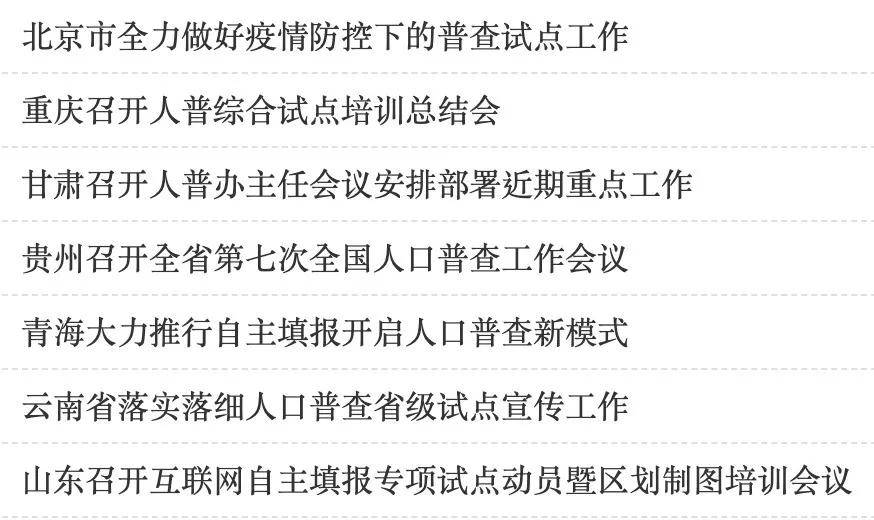 北京市全力做好疫情防控下的普查试点工作

重庆召开人普综合试点培训总结会

甘肃召开人普办主任会议安排部署近期重点工作

贵州召开全省第七次全国人口普查工作会议

青海大力推行自主填报开启人口普查新模式

云南省落实落细人口普查省级试点宣传工作

山东召开互联网自主填报专项试点动员暨区划制图培训会议